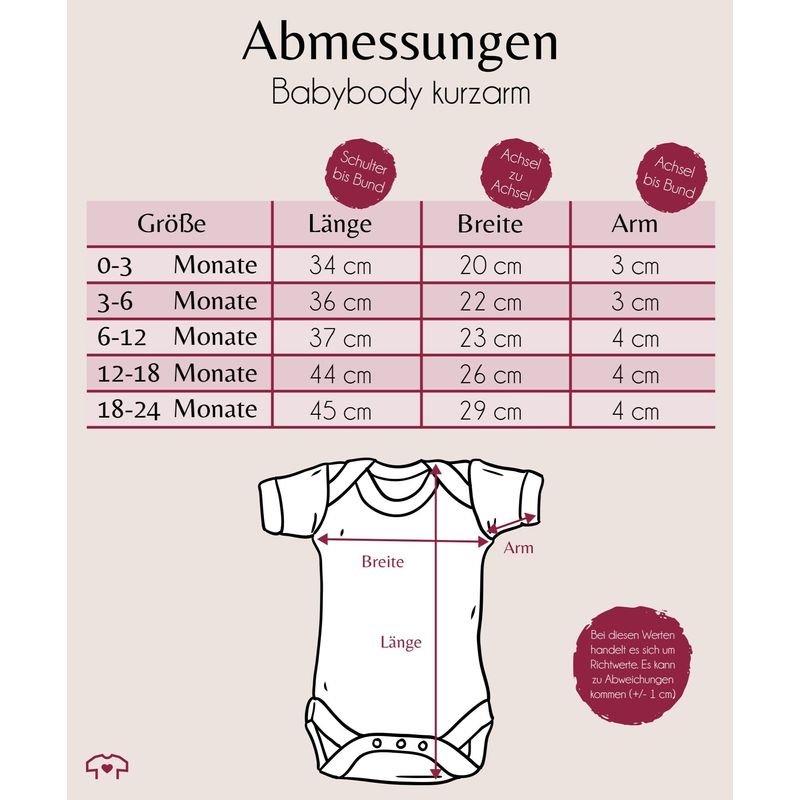 Abmessungen
Babybody kurzarm

Schulter bis Bund

Achsel zu Achsel

Achsel bis Bund

| Größe | Länge | Breite | Arm |
|---|---|---|---|
| 0-3 Monate | 34 cm | 20 cm | 3 cm |
| 3-6 Monate | 36 cm | 22 cm | 3 cm |
| 6-12 Monate | 37 cm | 23 cm | 4 cm |
| 12-18 Monate | 44 cm | 26 cm | 4 cm |
| 18-24 Monate | 45 cm | 29 cm | 4 cm |

Breite

Arm

Länge

Bei diesen Werten handelt es sich um Richtwerte. Es kann zu Abweichungen kommen (+/- 1 cm)